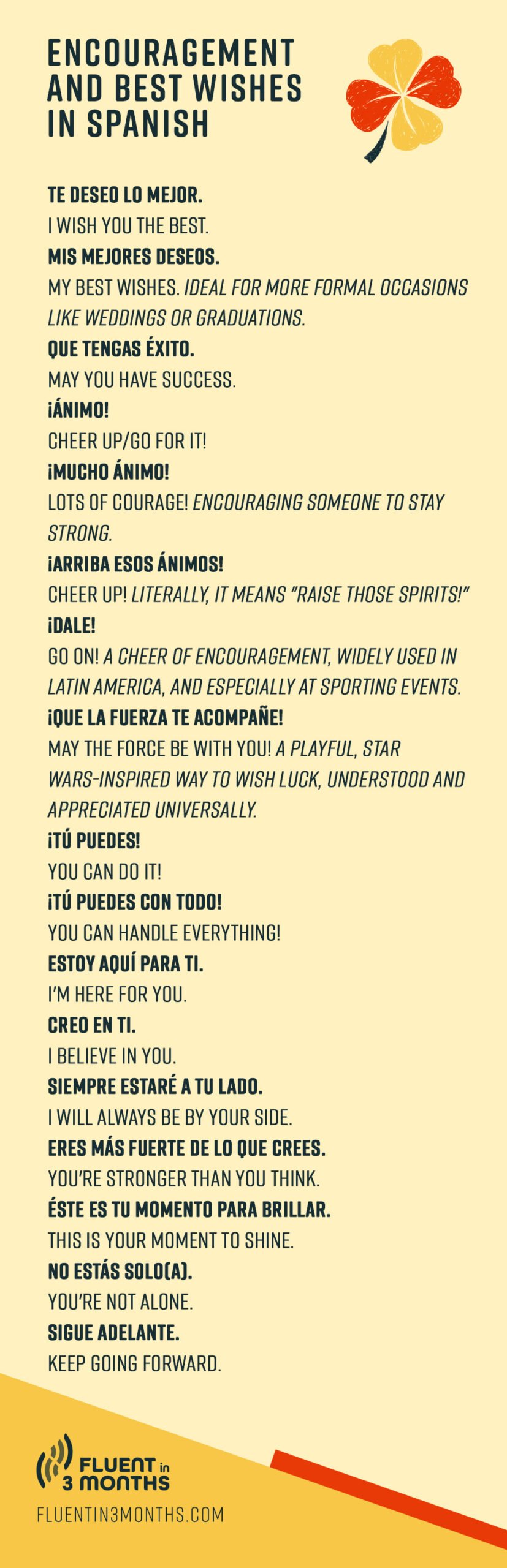 ENCOURAGEMENT AND BEST WISHES IN SPANISH

TE DESEO LO MEJOR.
I WISH YOU THE BEST.
MIS MEJORES DESEOS.
MY BEST WISHES. IDEAL FOR MORE FORMAL OCCASIONS LIKE WEDDINGS OR GRADUATIONS.
QUE TENGAS ÉXITO.
MAY YOU HAVE SUCCESS.
¡ÁNIMO!
CHEER UP/GO FOR IT!
¡MUCHO ÁNIMO!
LOTS OF COURAGE! ENCOURAGING SOMEONE TO STAY STRONG.
¡ARRIBA ESOS ÁNIMOS!
CHEER UP! LITERALLY, IT MEANS "RAISE THOSE SPIRITS!"
¡DALE!
GO ON! A CHEER OF ENCOURAGEMENT, WIDELY USED IN LATIN AMERICA, AND ESPECIALLY AT SPORTING EVENTS.
¡QUE LA FUERZA TE ACOMPAÑE!
MAY THE FORCE BE WITH YOU! A PLAYFUL, STAR WARS-INSPIRED WAY TO WISH LUCK, UNDERSTOOD AND APPRECIATED UNIVERSALLY.
¡TÚ PUEDES!
YOU CAN DO IT!
¡TÚ PUEDES CON TODO!
YOU CAN HANDLE EVERYTHING!
ESTOY AQUÍ PARA TI.
I'M HERE FOR YOU.
CREO EN TI.
I BELIEVE IN YOU.
SIEMPRE ESTARÉ A TU LADO.
I WILL ALWAYS BE BY YOUR SIDE.
ERES MÁS FUERTE DE LO QUE CREES.
YOU'RE STRONGER THAN YOU THINK.
ÉSTE ES TU MOMENTO PARA BRILLAR.
THIS IS YOUR MOMENT TO SHINE.
NO ESTÁS SOLO(A).
YOU'RE NOT ALONE.
SIGUE ADELANTE.
KEEP GOING FORWARD.

FLUENT in 3 MONTHS
FLUENTIN3MONTHS.COM